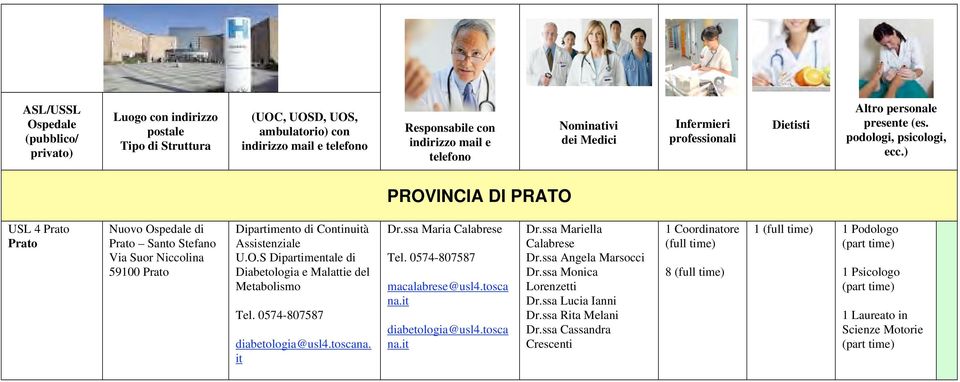 | ASL/USSL Ospedale (pubblico/ privato) | Luogo con indirizzo postale Tipo di Struttura | (UOC, UOSD, UOS, ambulatorio) con indirizzo mail e telefono | Responsabile con indirizzo mail e telefono | Nominativi dei Medici | Infermieri professionali | Dietisti | Altro personale presente (es. podologi, psicologi, ecc.) |
|---|---|---|---|---|---|---|---|
| PROVINCIA DI PRATO | | | | | | | |
| USL 4 Prato **Prato** | Nuovo Ospedale di Prato – Santo Stefano Via Suor Niccolina 59100 Prato | Dipartimento di Continuità Assistenziale U.O.S Dipartimentale di Diabetologia e Malattie del Metabolismo Tel. 0574-807587 diabetologia@usl4.toscana.it | Dr.ssa Maria Calabrese Tel. 0574-807587 macalabrese@usl4.toscana.it diabetologia@usl4.toscana.it | Dr.ssa Mariella Calabrese Dr.ssa Angela Marsocci Dr.ssa Monica Lorenzetti Dr.ssa Lucia Ianni Dr.ssa Rita Melani Dr.ssa Cassandra Crescenti | 1 Coordinatore (full time) 8 (full time) | 1 (full time) | 1 Podologo (part time) 1 Psicologo (part time) 1 Laureato in Scienze Motorie (part time) |